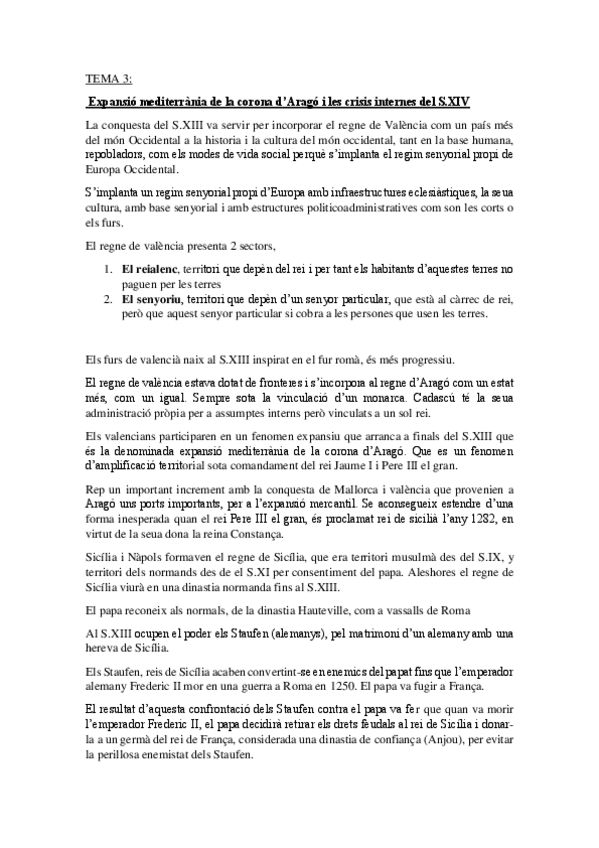 TEMA 3:

Expansió mediterrània de la corona d'Aragó i les crisis internes del S.XIV

La conquesta del S.XIII va servir per incorporar el regne de València com un país més del món Occidental a la historia i la cultura del món occidental, tant en la base humana, repobladors, com els modes de vida social perquè s'implanta el regim senyorial propi de Europa Occidental.

S'implanta un regim senyorial propi d'Europa amb infraestructures eclesiàstiques, la seua cultura, amb base senyorial i amb estructures politicoadministratives com son les corts o els furs.

El regne de valència presenta 2 sectors,

1. El reialenc, territori que depèn del rei i per tant els habitants d'aquestes terres no paguen per les terres
2. El senyoriu, territori que depèn d'un senyor particular, que està al càrrec de rei, però que aquest senyor particular si cobra a les persones que usen les terres.

Els furs de valencià naix al S.XIII inspirat en el fur romà, és més progressiu.

El regne de valència estava dotat de fronteres i s'incorpora al regne d'Aragó com un estat més, com un igual. Sempre sota la vinculació d'un monarca. Cadascú té la seua administració pròpia per a assumptes interns però vinculats a un sol rei.

Els valencians participaren en un fenomen expansiu que arranca a finals del S.XIII que és la denominada expansió mediterrània de la corona d'Aragó. Que es un fenomen d'amplificació territorial sota comandament del rei Jaume I i Pere III el gran.

Rep un important increment amb la conquesta de Mallorca i valència que provenien a Aragó uns ports importants, per a l'expansió mercantil. Se aconsegueix estendre d'una forma inesperada quan el rei Pere III el gran, és proclamat rei de sicilià l'any 1282, en virtut de la seua dona la reina Constança.

Sicília i Nàpols formaven el regne de Sicília, que era territori musulmà des del S.IX, y territori dels normands des de el S.XI per consentiment del papa. Aleshores el regne de Sicília viurà en una dinastia normanda fins al S.XIII.

El papa reconeix als normals, de la dinastia Hauteville, com a vassalls de Roma

Al S.XIII ocupen el poder els Staufen (alemanys), pel matrimoni d'un alemany amb una hereva de Sicília.

Els Staufen, reis de Sicília acaben convertint-se en enemics del papat fins que l'emperador alemany Frederic II mor en una guerra a Roma en 1250. El papa va fugir a França.

El resultat d'aquesta confrontació dels Staufen contra el papa va fer que quan va morir l'emperador Frederic II, el papa decidirà retirar els drets feudals al rei de Sicília i donar-la a un germà del rei de França, considerada una dinastia de confiança (Anjou), per evitar la perillosa enemistat dels Staufen.